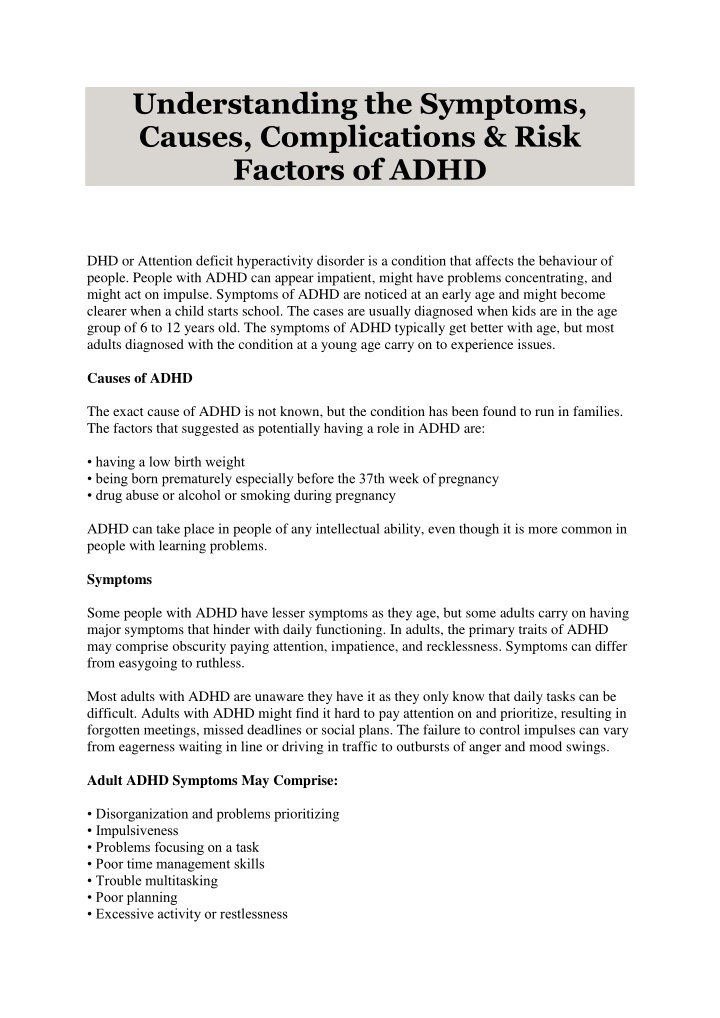 Understanding the Symptoms, Causes, Complications & Risk Factors of ADHD

DHD or Attention deficit hyperactivity disorder is a condition that affects the behaviour of people. People with ADHD can appear impatient, might have problems concentrating, and might act on impulse. Symptoms of ADHD are noticed at an early age and might become clearer when a child starts school. The cases are usually diagnosed when kids are in the age group of 6 to 12 years old. The symptoms of ADHD typically get better with age, but most adults diagnosed with the condition at a young age carry on to experience issues.

Causes of ADHD

The exact cause of ADHD is not known, but the condition has been found to run in families. The factors that suggested as potentially having a role in ADHD are:

• having a low birth weight
• being born prematurely especially before the 37th week of pregnancy
• drug abuse or alcohol or smoking during pregnancy

ADHD can take place in people of any intellectual ability, even though it is more common in people with learning problems.

Symptoms

Some people with ADHD have lesser symptoms as they age, but some adults carry on having major symptoms that hinder with daily functioning. In adults, the primary traits of ADHD may comprise obscurity paying attention, impatience, and recklessness. Symptoms can differ from easygoing to ruthless.

Most adults with ADHD are unaware they have it as they only know that daily tasks can be difficult. Adults with ADHD might find it hard to pay attention on and prioritize, resulting in forgotten meetings, missed deadlines or social plans. The failure to control impulses can vary from eagerness waiting in line or driving in traffic to outbursts of anger and mood swings.

Adult ADHD Symptoms May Comprise:

• Disorganization and problems prioritizing
• Impulsiveness
• Problems focusing on a task
• Poor time management skills
• Trouble multitasking
• Poor planning
• Excessive activity or restlessness